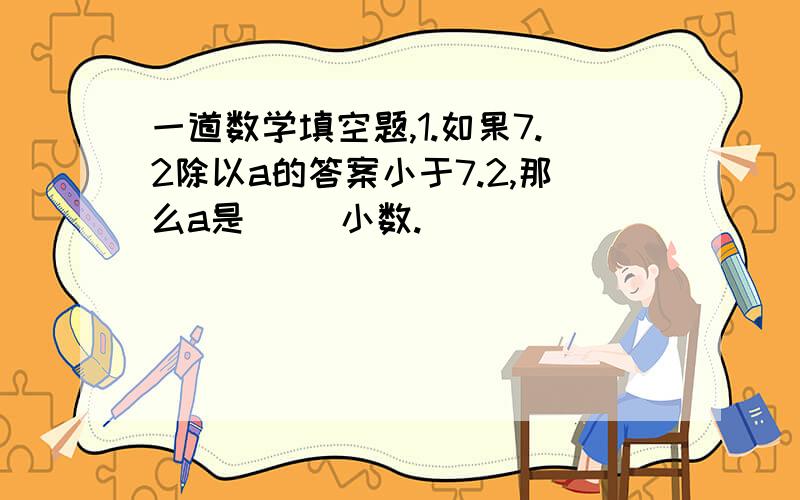 一道数学填空题,1.如果7.2除以a的答案小于7.2,那么a是（ ）小数.